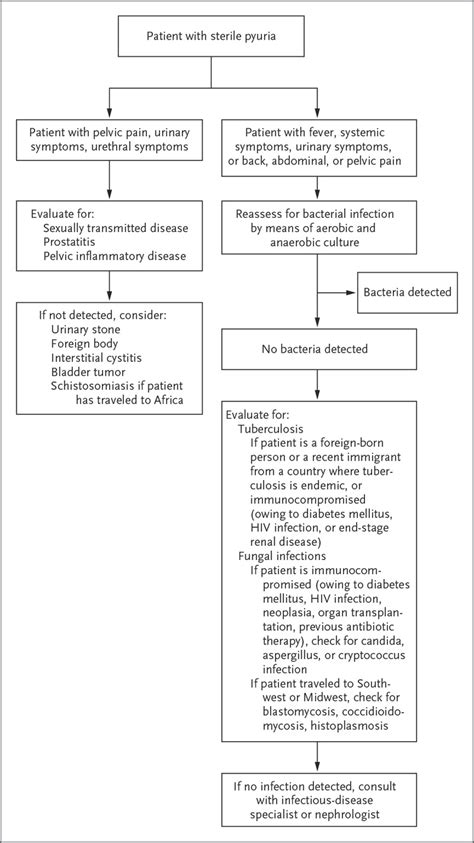 Patient with sterile pyuria

Patient with pelvic pain, urinary symptoms, urethral symptoms

Evaluate for:
Sexually transmitted disease
Prostatitis
Pelvic inflammatory disease

If not detected, consider:
Urinary stone
Foreign body
Interstitial cystitis
Bladder tumor
Schistosomiasis if patient has traveled to Africa

Patient with fever, systemic symptoms, urinary symptoms, or back, abdominal, or pelvic pain

Reassess for bacterial infection by means of aerobic and anaerobic culture

Bacteria detected

No bacteria detected

Evaluate for:
Tuberculosis
If patient is a foreign-born person or a recent immigrant from a country where tuberculosis is endemic, or immunocompromised (owing to diabetes mellitus, HIV infection, or end-stage renal disease)
Fungal infections
If patient is immunocompromised (owing to diabetes mellitus, HIV infection, neoplasia, organ transplantation, previous antibiotic therapy), check for candida, aspergillus, or cryptococcus infection
If patient traveled to Southwest or Midwest, check for blastomycosis, coccidioidomycosis, histoplasmosis

If no infection detected, consult with infectious-disease specialist or nephrologist